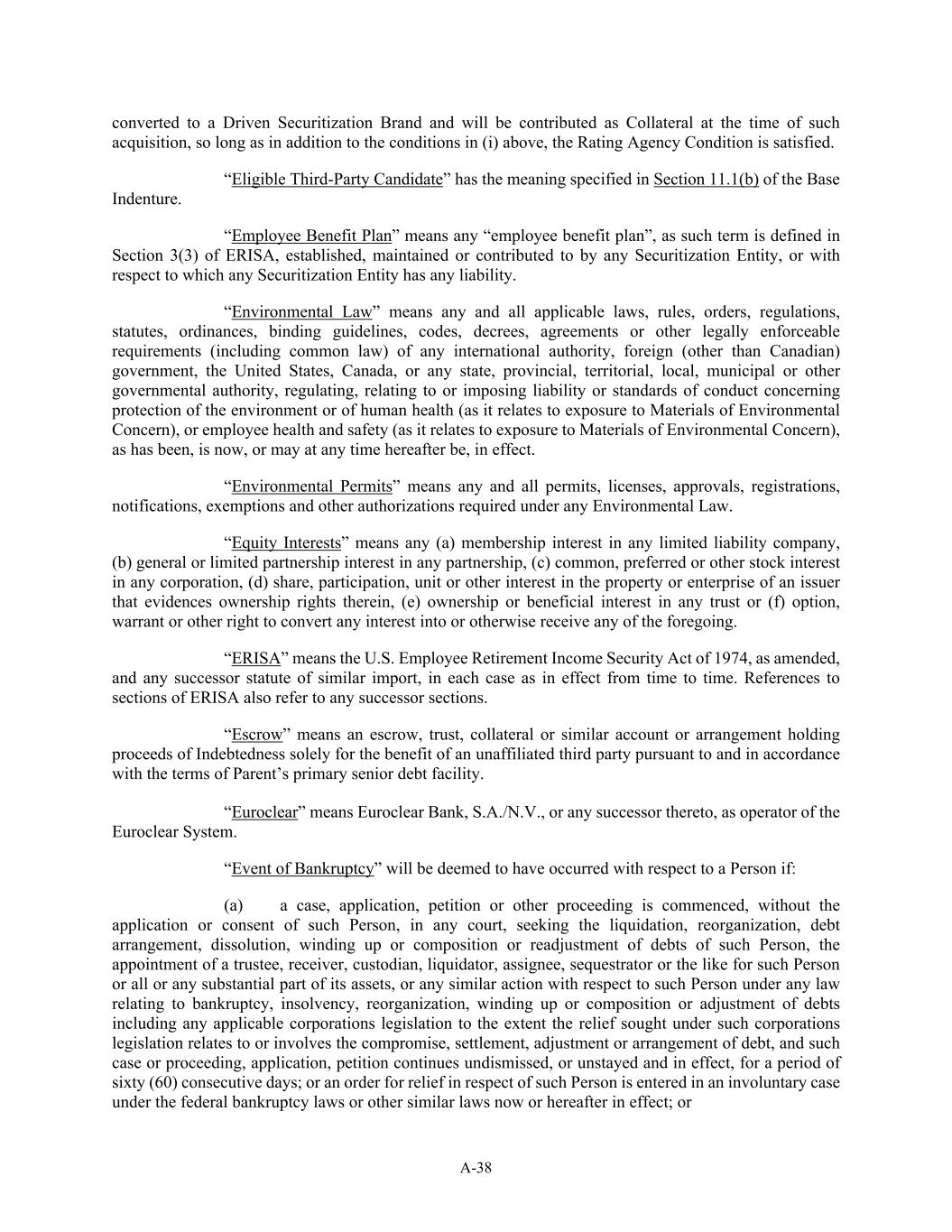 converted to a Driven Securitization Brand and will be contributed as Collateral at the time of such acquisition, so long as in addition to the conditions in (i) above, the Rating Agency Condition is satisfied.

“Eligible Third-Party Candidate” has the meaning specified in Section 11.1(b) of the Base Indenture.

“Employee Benefit Plan” means any “employee benefit plan”, as such term is defined in Section 3(3) of ERISA, established, maintained or contributed to by any Securitization Entity, or with respect to which any Securitization Entity has any liability.

“Environmental Law” means any and all applicable laws, rules, orders, regulations, statutes, ordinances, binding guidelines, codes, decrees, agreements or other legally enforceable requirements (including common law) of any international authority, foreign (other than Canadian) government, the United States, Canada, or any state, provincial, territorial, local, municipal or other governmental authority, regulating, relating to or imposing liability or standards of conduct concerning protection of the environment or of human health (as it relates to exposure to Materials of Environmental Concern), or employee health and safety (as it relates to exposure to Materials of Environmental Concern), as has been, is now, or may at any time hereafter be, in effect.

“Environmental Permits” means any and all permits, licenses, approvals, registrations, notifications, exemptions and other authorizations required under any Environmental Law.

“Equity Interests” means any (a) membership interest in any limited liability company, (b) general or limited partnership interest in any partnership, (c) common, preferred or other stock interest in any corporation, (d) share, participation, unit or other interest in the property or enterprise of an issuer that evidences ownership rights therein, (e) ownership or beneficial interest in any trust or (f) option, warrant or other right to convert any interest into or otherwise receive any of the foregoing.

“ERISA” means the U.S. Employee Retirement Income Security Act of 1974, as amended, and any successor statute of similar import, in each case as in effect from time to time. References to sections of ERISA also refer to any successor sections.

“Escrow” means an escrow, trust, collateral or similar account or arrangement holding proceeds of Indebtedness solely for the benefit of an unaffiliated third party pursuant to and in accordance with the terms of Parent’s primary senior debt facility.

“Euroclear” means Euroclear Bank, S.A./N.V., or any successor thereto, as operator of the Euroclear System.

“Event of Bankruptcy” will be deemed to have occurred with respect to a Person if:

(a) a case, application, petition or other proceeding is commenced, without the application or consent of such Person, in any court, seeking the liquidation, reorganization, debt arrangement, dissolution, winding up or composition or readjustment of debts of such Person, the appointment of a trustee, receiver, custodian, liquidator, assignee, sequestrator or the like for such Person or all or any substantial part of its assets, or any similar action with respect to such Person under any law relating to bankruptcy, insolvency, reorganization, winding up or composition or adjustment of debts including any applicable corporations legislation to the extent the relief sought under such corporations legislation relates to or involves the compromise, settlement, adjustment or arrangement of debt, and such case or proceeding, application, petition continues undismissed, or unstayed and in effect, for a period of sixty (60) consecutive days; or an order for relief in respect of such Person is entered in an involuntary case under the federal bankruptcy laws or other similar laws now or hereafter in effect; or

A-38